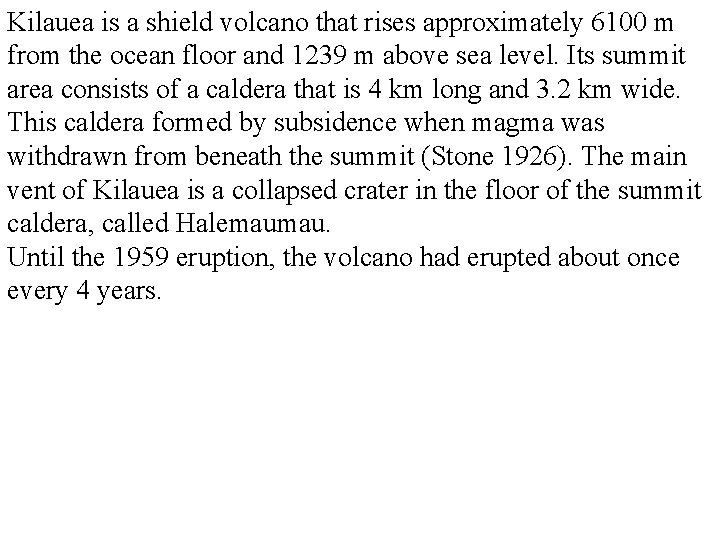 Kilauea is a shield volcano that rises approximately 6100 m from the ocean floor and 1239 m above sea level. Its summit area consists of a caldera that is 4 km long and 3.2 km wide. This caldera formed by subsidence when magma was withdrawn from beneath the summit (Stone 1926). The main vent of Kilauea is a collapsed crater in the floor of the summit caldera, called Halemaumau.
Until the 1959 eruption, the volcano had erupted about once every 4 years.